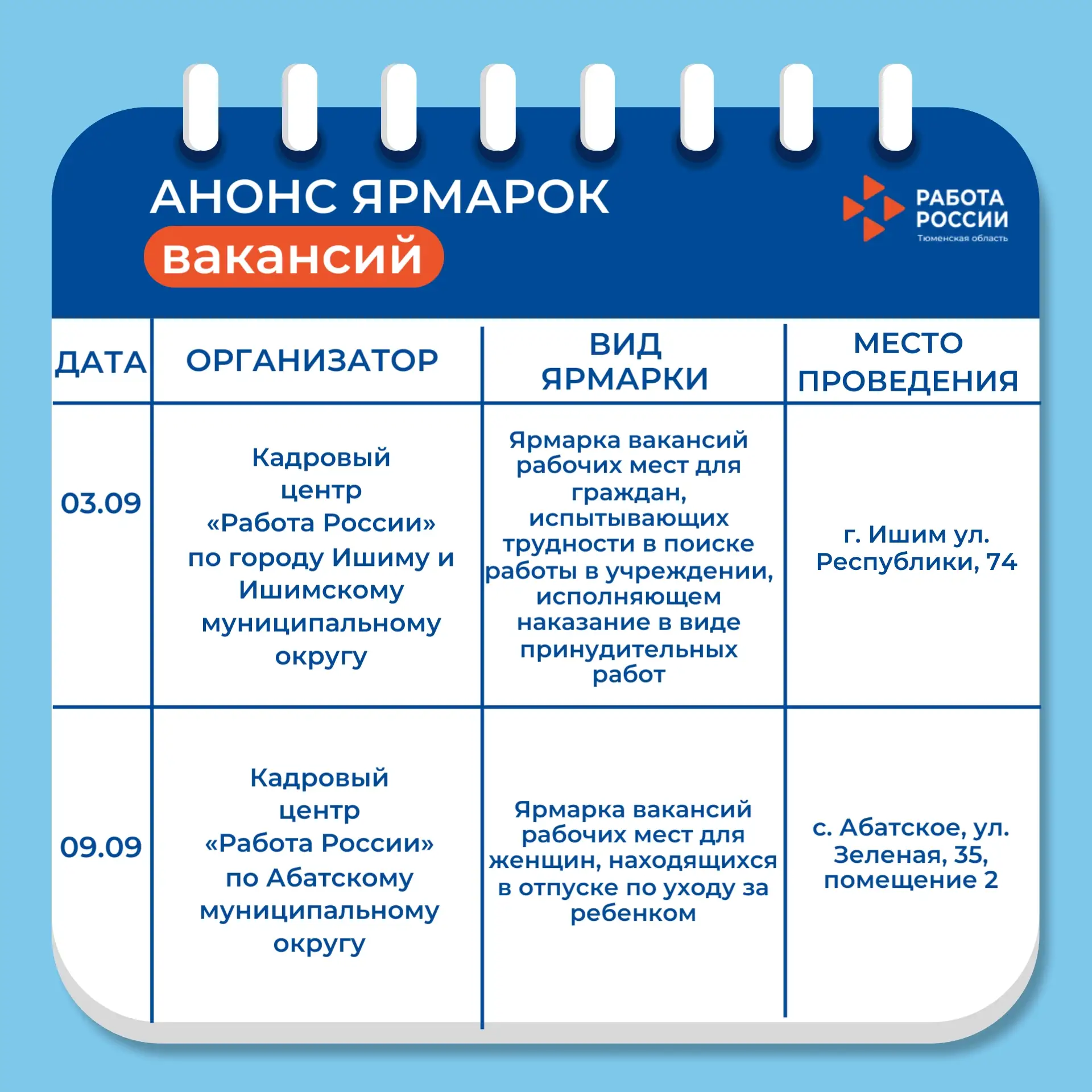 АНОНС ЯРМАРОК вакансий

РАБОТА РОССИИ
Тюменская область

| ДАТА | ОРГАНИЗАТОР | ВИД ЯРМАРКИ | МЕСТО ПРОВЕДЕНИЯ |
|---|---|---|---|
| 03.09 | Кадровый центр «Работа России» по городу Ишиму и Ишимскому муниципальному округу | Ярмарка вакансий рабочих мест для граждан, испытывающих трудности в поиске работы в учреждении, исполняющем наказание в виде принудительных работ | г. Ишим ул. Республики, 74 |
| 09.09 | Кадровый центр «Работа России» по Абатскому муниципальному округу | Ярмарка вакансий рабочих мест для женщин, находящихся в отпуске по уходу за ребенком | с. Абатское, ул. Зеленая, 35, помещение 2 |